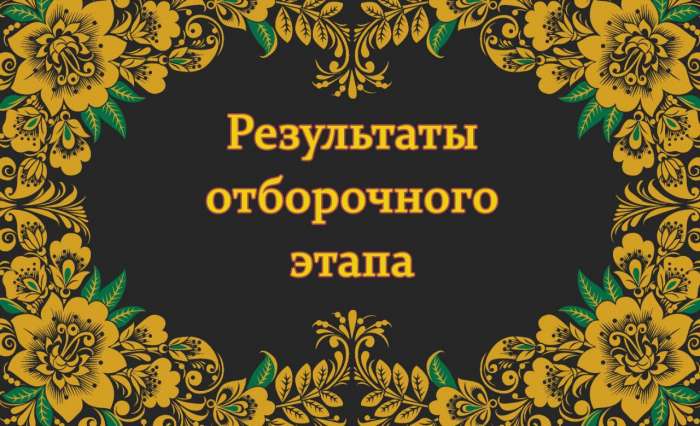 Результаты отборочного этапа